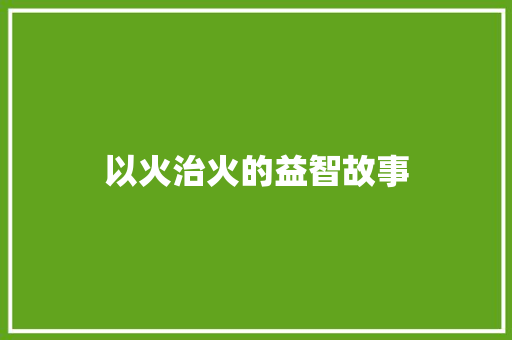 以火治火的益智故事